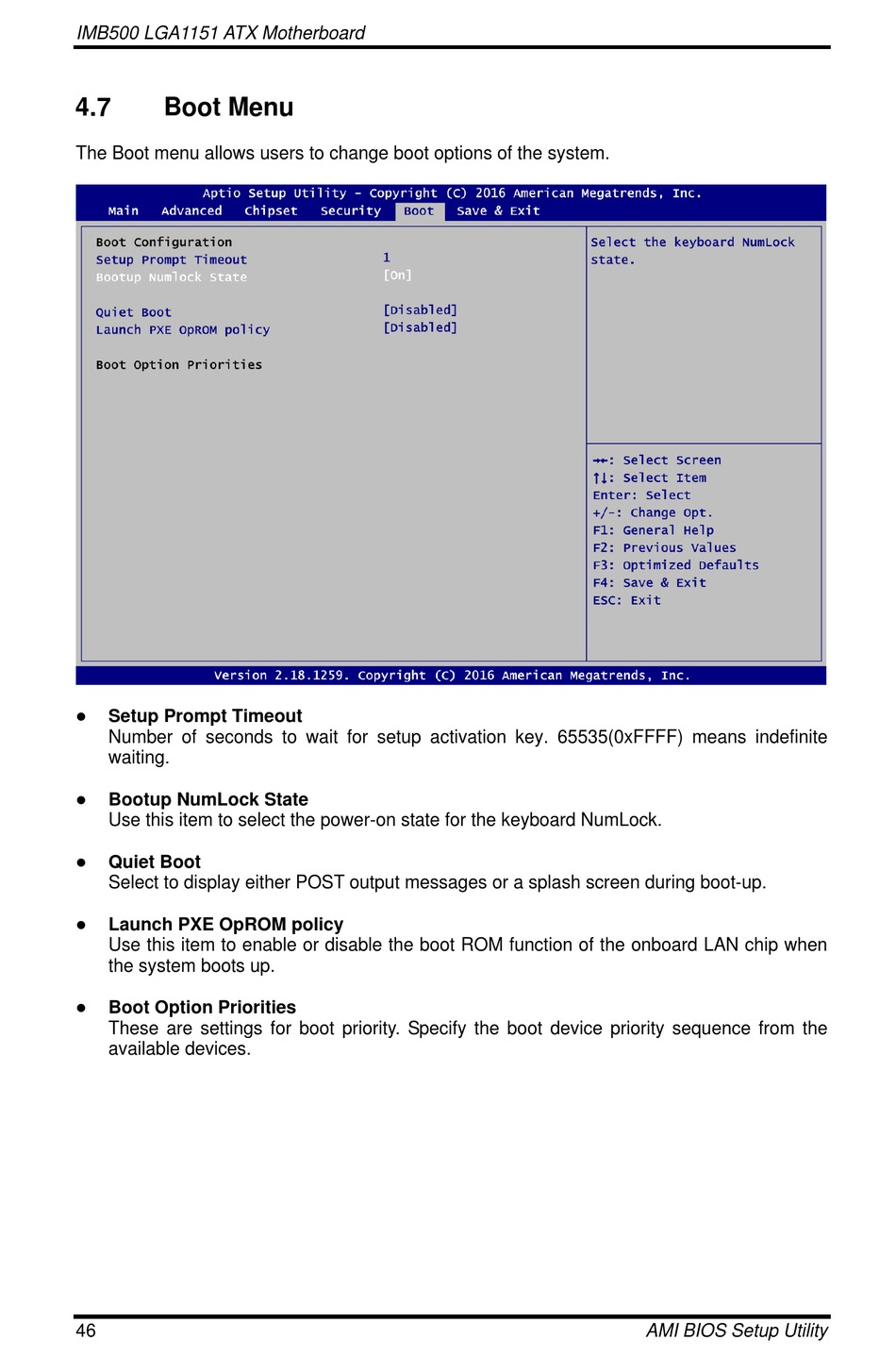 IMB500 LGA1151 ATX Motherboard

4.7 Boot Menu

The Boot menu allows users to change boot options of the system.

Aptio Setup Utility – Copyright (C) 2016 American Megatrends, Inc.
Main Advanced Chipset Security Boot Save & Exit

Boot Configuration
Setup Prompt Timeout 1
Bootup Numlock State [On]

Quiet Boot [Disabled]
Launch PXE OpROM policy [Disabled]

Boot Option Priorities

Select the keyboard NumLock state.

→←: Select Screen
↑↓: Select Item
Enter: Select
+/-: Change Opt.
F1: General Help
F2: Previous Values
F3: Optimized Defaults
F4: Save & Exit
ESC: Exit

Version 2.18.1259. Copyright (C) 2016 American Megatrends, Inc.

● Setup Prompt Timeout
Number of seconds to wait for setup activation key. 65535(0xFFFF) means indefinite waiting.

● Bootup NumLock State
Use this item to select the power-on state for the keyboard NumLock.

● Quiet Boot
Select to display either POST output messages or a splash screen during boot-up.

● Launch PXE OpROM policy
Use this item to enable or disable the boot ROM function of the onboard LAN chip when the system boots up.

● Boot Option Priorities
These are settings for boot priority. Specify the boot device priority sequence from the available devices.

46 AMI BIOS Setup Utility